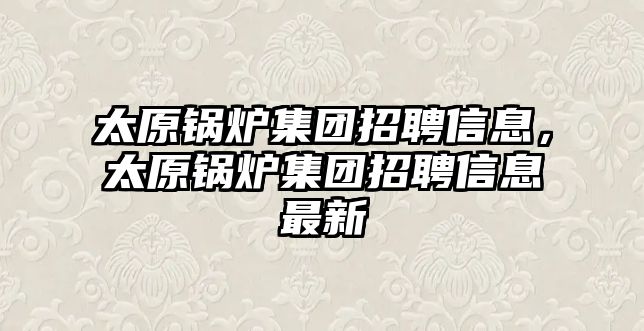 太原锅炉集团招聘信息，太原锅炉集团招聘信息最新